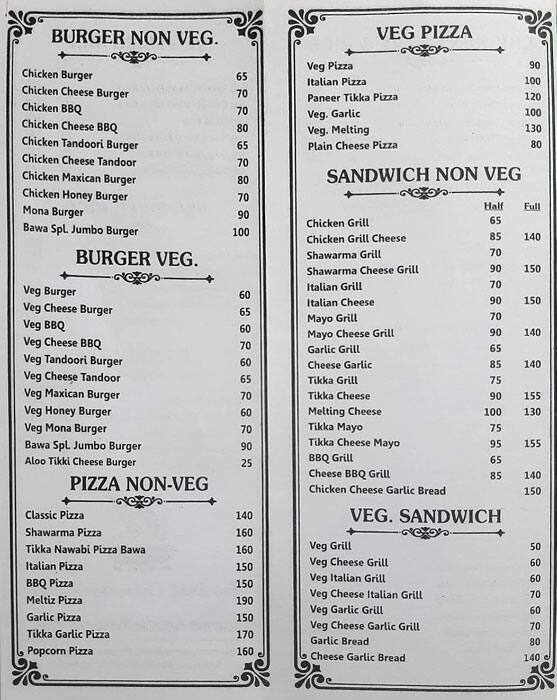 BURGER NON VEG.

| | |
|---|---|
| Chicken Burger | 65 |
| Chicken Cheese Burger | 70 |
| Chicken BBQ | 70 |
| Chicken Cheese BBQ | 80 |
| Chicken Tandoori Burger | 65 |
| Chicken Cheese Tandoor | 70 |
| Chicken Maxican Burger | 80 |
| Chicken Honey Burger | 70 |
| Mona Burger | 90 |
| Bawa Spl. Jumbo Burger | 100 |

BURGER VEG.

| | |
|---|---|
| Veg Burger | 60 |
| Veg Cheese Burger | 65 |
| Veg BBQ | 60 |
| Veg Cheese BBQ | 70 |
| Veg Tandoori Burger | 60 |
| Veg Cheese Tandoor | 65 |
| Veg Maxican Burger | 70 |
| Veg Honey Burger | 60 |
| Veg Mona Burger | 70 |
| Bawa Spl. Jumbo Burger | 90 |
| Aloo Tikki Cheese Burger | 25 |

PIZZA NON-VEG

| | |
|---|---|
| Classic Pizza | 140 |
| Shawarma Pizza | 160 |
| Tikka Nawabi Pizza Bawa | 160 |
| Italian Pizza | 150 |
| BBQ Pizza | 150 |
| Meltiz Pizza | 190 |
| Garlic Pizza | 150 |
| Tikka Garlic Pizza | 170 |
| Popcorn Pizza | 160 |

VEG PIZZA

| | |
|---|---|
| Veg Pizza | 90 |
| Italian Pizza | 100 |
| Paneer Tikka Pizza | 120 |
| Veg. Garlic | 100 |
| Veg. Melting | 130 |
| Plain Cheese Pizza | 80 |

SANDWICH NON VEG

| | Half | Full |
|---|---|---|
| Chicken Grill | 65 | |
| Chicken Grill Cheese | 85 | 140 |
| Shawarma Grill | 70 | |
| Shawarma Cheese Grill | 90 | 150 |
| Italian Grill | 70 | |
| Italian Cheese | 90 | 150 |
| Mayo Grill | 70 | |
| Mayo Cheese Grill | 90 | 140 |
| Garlic Grill | 65 | |
| Cheese Garlic | 85 | 140 |
| Tikka Grill | 75 | |
| Tikka Cheese | 90 | 155 |
| Melting Cheese | 100 | 130 |
| Tikka Mayo | 75 | |
| Tikka Cheese Mayo | 95 | 155 |
| BBQ Grill | 65 | |
| Cheese BBQ Grill | 85 | 140 |
| Chicken Cheese Garlic Bread | | 150 |

VEG. SANDWICH

| | |
|---|---|
| Veg Grill | 50 |
| Veg Cheese Grill | 60 |
| Veg Italian Grill | 60 |
| Veg Cheese Italian Grill | 70 |
| Veg Garlic Grill | 60 |
| Veg Cheese Garlic Grill | 70 |
| Garlic Bread | 80 |
| Cheese Garlic Bread | 140 |